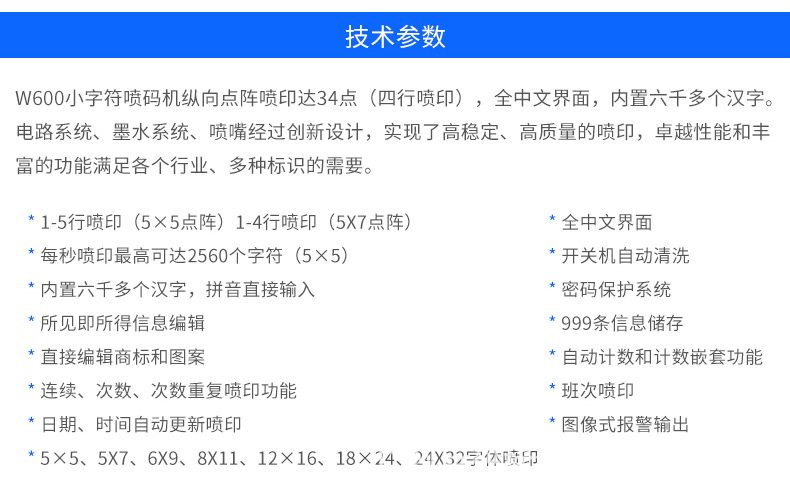 技术参数

W600小字符喷码机纵向点阵喷印达34点（四行喷印），全中文界面，内置六千多个汉字。电路系统、墨水系统、喷嘴经过创新设计，实现了高稳定、高质量的喷印，卓越性能和丰富的功能满足各个行业、多种标识的需要。

* 1-5行喷印（5×5点阵）1-4行喷印（5X7点阵）
* 每秒喷印最高可达2560个字符（5×5）
* 内置六千多个汉字，拼音直接输入
* 所见即所得信息编辑
* 直接编辑商标和图案
* 连续、次数、次数重复喷印功能
* 日期、时间自动更新喷印
* 5×5、5X7、6X9、8X11、12×16、18×24、24X32字体喷印

* 全中文界面
* 开关机自动清洗
* 密码保护系统
* 999条信息储存
* 自动计数和计数嵌套功能
* 班次喷印
* 图像式报警输出